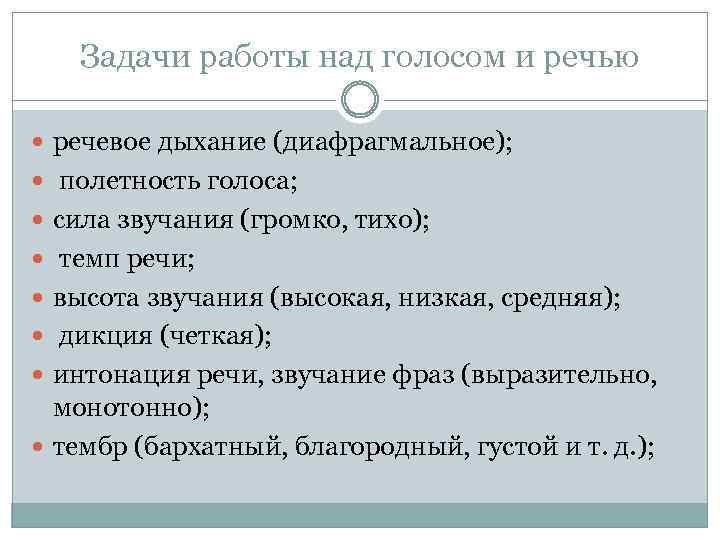 Задачи работы над голосом и речью

- речевое дыхание (диафрагмальное);
- полетность голоса;
- сила звучания (громко, тихо);
- темп речи;
- высота звучания (высокая, низкая, средняя);
- дикция (четкая);
- интонация речи, звучание фраз (выразительно, монотонно);
- тембр (бархатный, благородный, густой и т. д.);